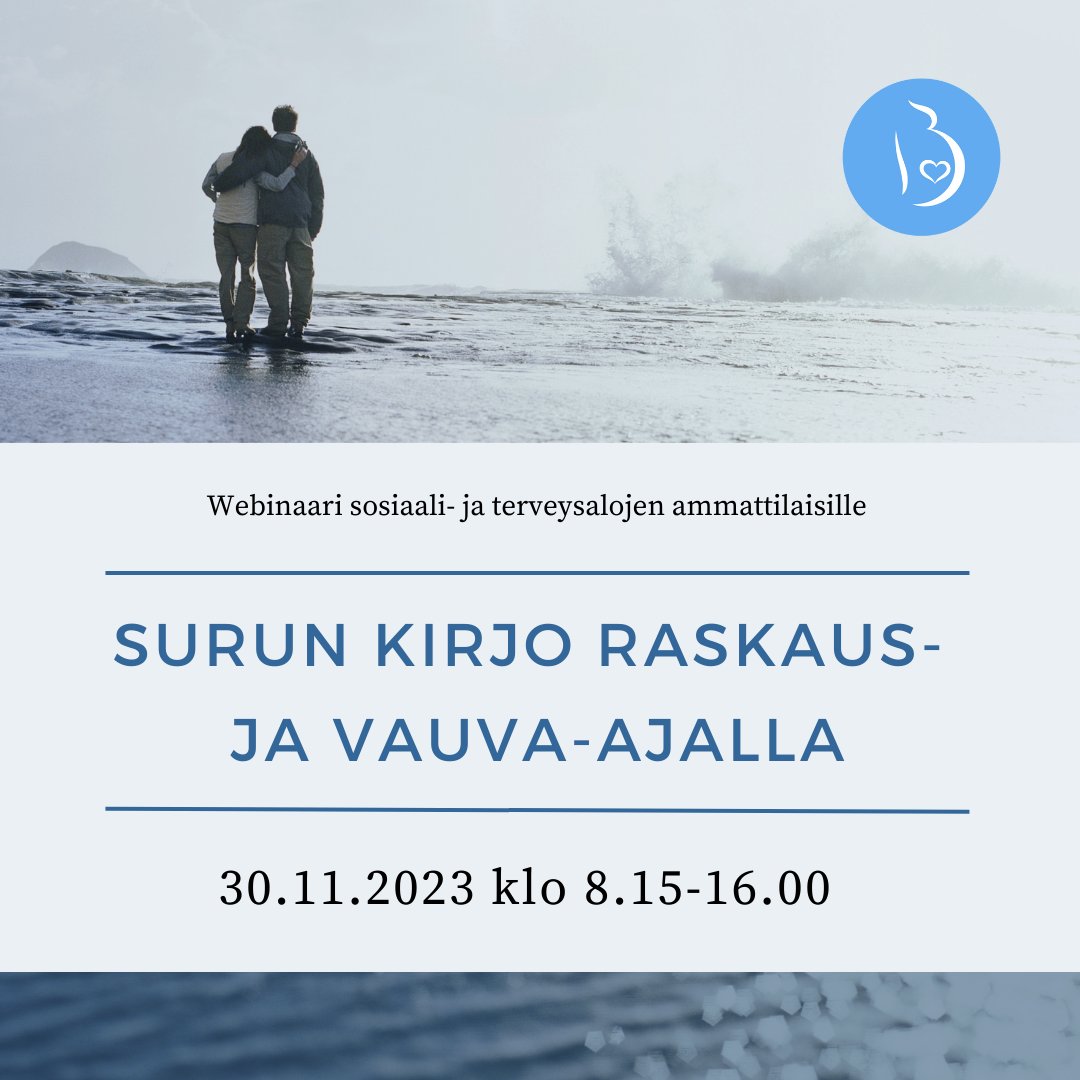 Webinaari sosiaali- ja terveysalojen ammattilaisille

SURUN KIRJO RASKAUS- JA VAUVA-AJALLA

30.11.2023 klo 8.15-16.00